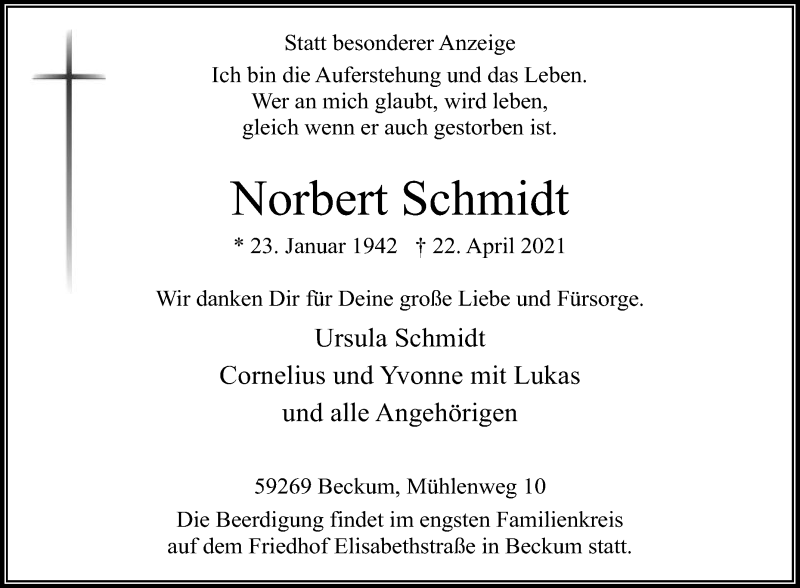 Statt besonderer Anzeige

Ich bin die Auferstehung und das Leben.
Wer an mich glaubt, wird leben,
gleich wenn er auch gestorben ist.

Norbert Schmidt

* 23. Januar 1942 † 22. April 2021

Wir danken Dir für Deine große Liebe und Fürsorge.

Ursula Schmidt
Cornelius und Yvonne mit Lukas
und alle Angehörigen

59269 Beckum, Mühlenweg 10

Die Beerdigung findet im engsten Familienkreis auf dem Friedhof Elisabethstraße in Beckum statt.